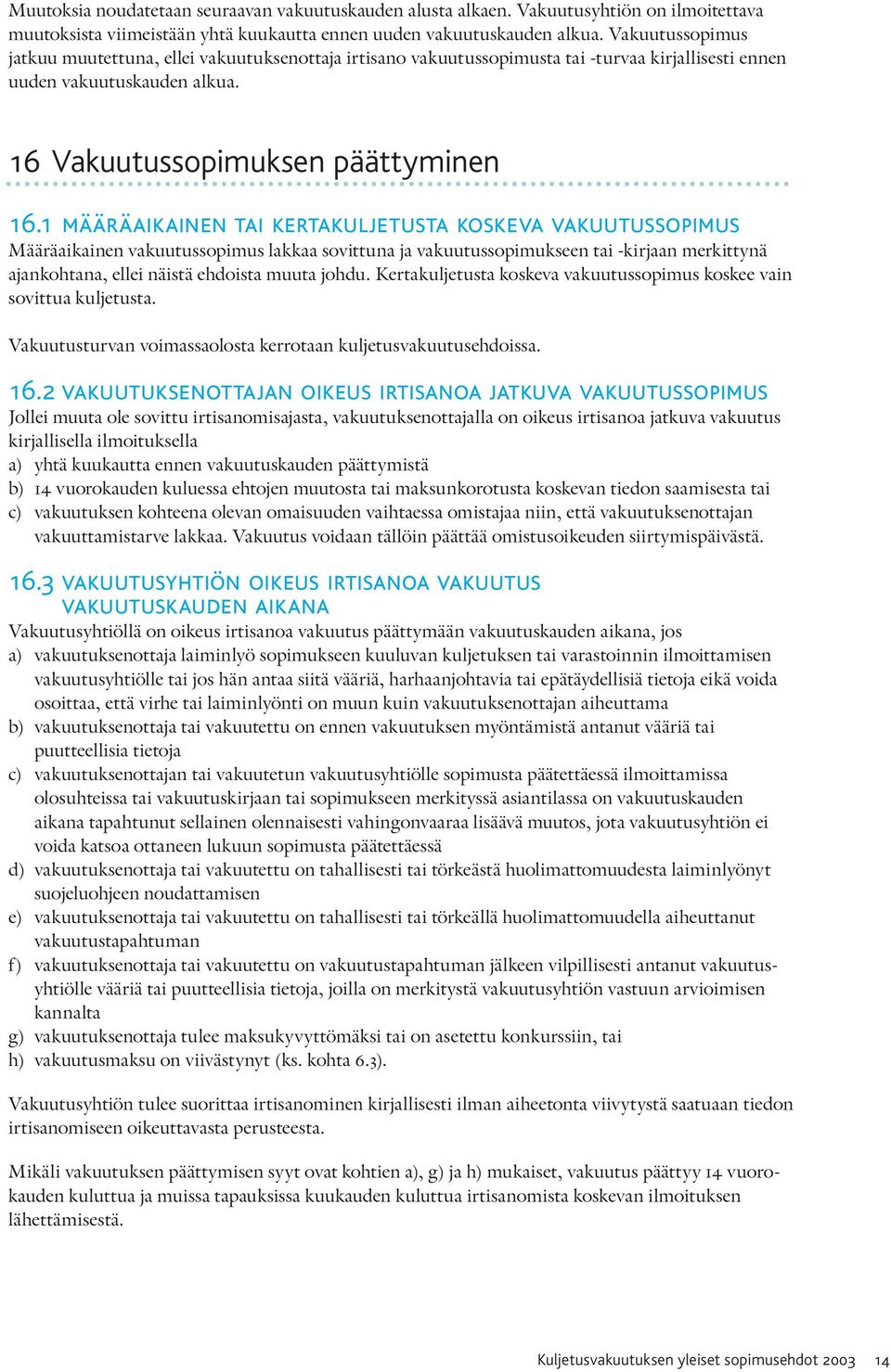 Muutoksia noudatetaan seuraavan vakuutuskauden alusta alkaen. Vakuutusyhtiön on ilmoitettava muutoksista viimeistään yhtä kuukautta ennen uuden vakuutuskauden alkua. Vakuutussopimus jatkuu muutettuna, ellei vakuutuksenottaja irtisano vakuutussopimusta tai -turvaa kirjallisesti ennen uuden vakuutuskauden alkua.

16 Vakuutussopimuksen päättyminen

16.1 MÄÄRÄAIKAINEN TAI KERTAKULJETUSTA KOSKEVA VAKUUTUSSOPIMUS
Määräaikainen vakuutussopimus lakkaa sovittuna ja vakuutussopimukseen tai -kirjaan merkittynä ajankohtana, ellei näistä ehdoista muuta johdu. Kertakuljetusta koskeva vakuutussopimus koskee vain sovittua kuljetusta.

Vakuutusturvan voimassaolosta kerrotaan kuljetusvakuutusehdoissa.

16.2 VAKUUTUKSENOTTAJAN OIKEUS IRTISANOA JATKUVA VAKUUTUSSOPIMUS
Jollei muuta ole sovittu irtisanomisajasta, vakuutuksenottajalla on oikeus irtisanoa jatkuva vakuutus kirjallisella ilmoituksella
a) yhtä kuukautta ennen vakuutuskauden päättymistä
b) 14 vuorokauden kuluessa ehtojen muutosta tai maksunkorotusta koskevan tiedon saamisesta tai
c) vakuutuksen kohteena olevan omaisuuden vaihtaessa omistajaa niin, että vakuutuksenottajan vakuuttamistarve lakkaa. Vakuutus voidaan tällöin päättää omistusoikeuden siirtymispäivästä.

16.3 VAKUUTUSYHTIÖN OIKEUS IRTISANOA VAKUUTUS VAKUUTUSKAUDEN AIKANA
Vakuutusyhtiöllä on oikeus irtisanoa vakuutus päättymään vakuutuskauden aikana, jos
a) vakuutuksenottaja laiminlyö sopimukseen kuuluvan kuljetuksen tai varastoinnin ilmoittamisen vakuutusyhtiölle tai jos hän antaa siitä vääriä, harhaanjohtavia tai epätäydellisiä tietoja eikä voida osoittaa, että virhe tai laiminlyönti on muun kuin vakuutuksenottajan aiheuttama
b) vakuutuksenottaja tai vakuutettu on ennen vakuutuksen myöntämistä antanut vääriä tai puutteellisia tietoja
c) vakuutuksenottajan tai vakuutetun vakuutusyhtiölle sopimusta päätettäessä ilmoittamissa olosuhteissa tai vakuutuskirjaan tai sopimukseen merkityssä asiantilassa on vakuutuskauden aikana tapahtunut sellainen olennaisesti vahingonvaaraa lisäävä muutos, jota vakuutusyhtiön ei voida katsoa ottaneen lukuun sopimusta päätettäessä
d) vakuutuksenottaja tai vakuutettu on tahallisesti tai törkeästä huolimattomuudesta laiminlyönyt suojeluohjeen noudattamisen
e) vakuutuksenottaja tai vakuutettu on tahallisesti tai törkeällä huolimattomuudella aiheuttanut vakuutustapahtuman
f) vakuutuksenottaja tai vakuutettu on vakuutustapahtuman jälkeen vilpillisesti antanut vakuutusyhtiölle vääriä tai puutteellisia tietoja, joilla on merkitystä vakuutusyhtiön vastuun arvioimisen kannalta
g) vakuutuksenottaja tulee maksukyvyttömäksi tai on asetettu konkurssiin, tai
h) vakuutusmaksu on viivästynyt (ks. kohta 6.3).

Vakuutusyhtiön tulee suorittaa irtisanominen kirjallisesti ilman aiheetonta viivytystä saatuaan tiedon irtisanomiseen oikeuttavasta perusteesta.

Mikäli vakuutuksen päättymisen syyt ovat kohtien a), g) ja h) mukaiset, vakuutus päättyy 14 vuorokauden kuluttua ja muissa tapauksissa kuukauden kuluttua irtisanomista koskevan ilmoituksen lähettämisestä.

Kuljetusvakuutuksen yleiset sopimusehdot 2003 14